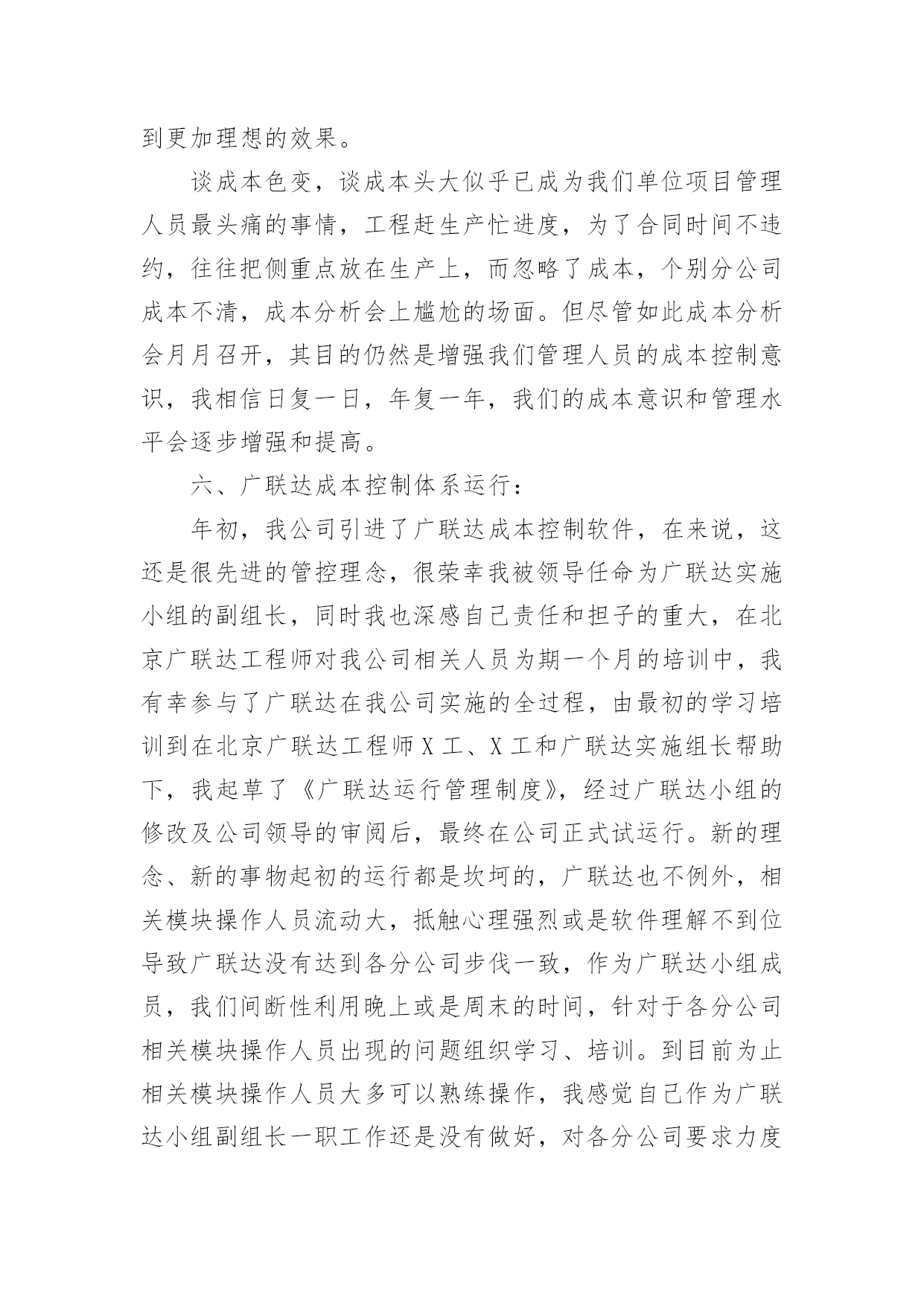 到更加理想的效果。

谈成本色变，谈成本头大似乎已成为我们单位项目管理人员最头痛的事情，工程赶生产忙进度，为了合同时间不违约，往往把侧重点放在生产上，而忽略了成本，个别分公司成本不清，成本分析会上尴尬的场面。但尽管如此成本分析会月月召开，其目的仍然是增强我们管理人员的成本控制意识，我相信日复一日，年复一年，我们的成本意识和管理水平会逐步增强和提高。

六、广联达成本控制体系运行：

年初，我公司引进了广联达成本控制软件，在来说，这还是很先进的管控理念，很荣幸我被领导任命为广联达实施小组的副组长，同时我也深感自己责任和担子的重大，在北京广联达工程师对我公司相关人员为期一个月的培训中，我有幸参与了广联达在我公司实施的全过程，由最初的学习培训到在北京广联达工程师X工、X工和广联达实施组长帮助下，我起草了《广联达运行管理制度》，经过广联达小组的修改及公司领导的审阅后，最终在公司正式试运行。新的理念、新的事物起初的运行都是坎坷的，广联达也不例外，相关模块操作人员流动大，抵触心理强烈或是软件理解不到位导致广联达没有达到各分公司步伐一致，作为广联达小组成员，我们间断性利用晚上或是周末的时间，针对于各分公司相关模块操作人员出现的问题组织学习、培训。到目前为止相关模块操作人员大多可以熟练操作，我感觉自己作为广联达小组副组长一职工作还是没有做好，对各分公司要求力度